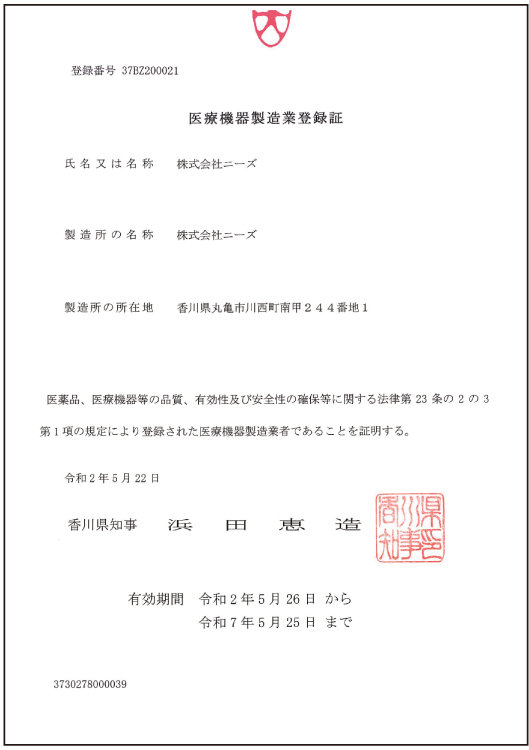 登録番号 37BZ200021

医療機器製造業登録証

氏名又は名称　株式会社ニーズ

製造所の名称　株式会社ニーズ

製造所の所在地　香川県丸亀市川西町南甲２４４番地１

医薬品、医療機器等の品質、有効性及び安全性の確保等に関する法律第 23 条の 2 の 3 第 1 項の規定により登録された医療機器製造業者であることを証明する。

令和 2 年 5 月 22 日

香川県知事　浜　田　恵　造

香川県知事之印

有効期間　令和 2 年 5 月 26 日 から
令和 7 年 5 月 25 日 まで

3730278000039